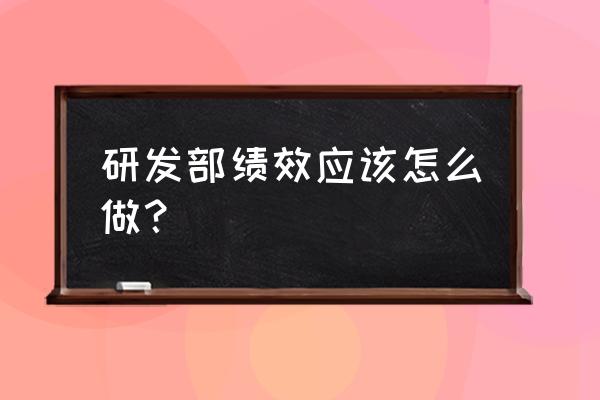 研发部绩效应该怎么做？